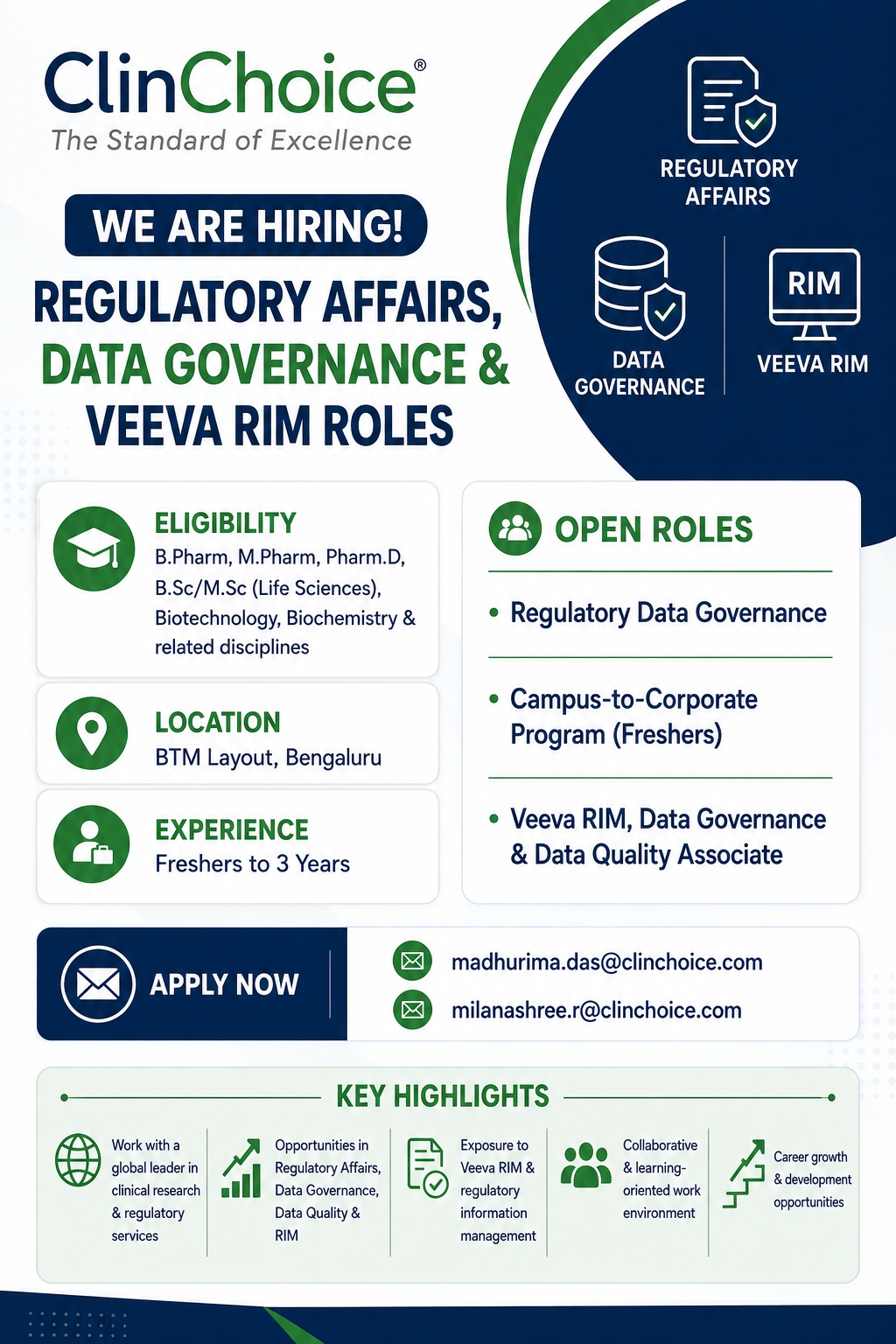 ClinChoice®
The Standard of Excellence

WE ARE HIRING!

REGULATORY AFFAIRS, DATA GOVERNANCE & VEEVA RIM ROLES

REGULATORY AFFAIRS

DATA GOVERNANCE

RIM

VEEVA RIM

ELIGIBILITY
B.Pharm, M.Pharm, Pharm.D, B.Sc/M.Sc (Life Sciences), Biotechnology, Biochemistry & related disciplines

LOCATION
BTM Layout, Bengaluru

EXPERIENCE
Freshers to 3 Years

OPEN ROLES

• Regulatory Data Governance

• Campus-to-Corporate Program (Freshers)

• Veeva RIM, Data Governance & Data Quality Associate

APPLY NOW

madhurima.das@clinchoice.com

milanashree.r@clinchoice.com

KEY HIGHLIGHTS

Work with a global leader in clinical research & regulatory services

Opportunities in Regulatory Affairs, Data Governance, Data Quality & RIM

Exposure to Veeva RIM & regulatory information management

Collaborative & learning-oriented work environment

Career growth & development opportunities